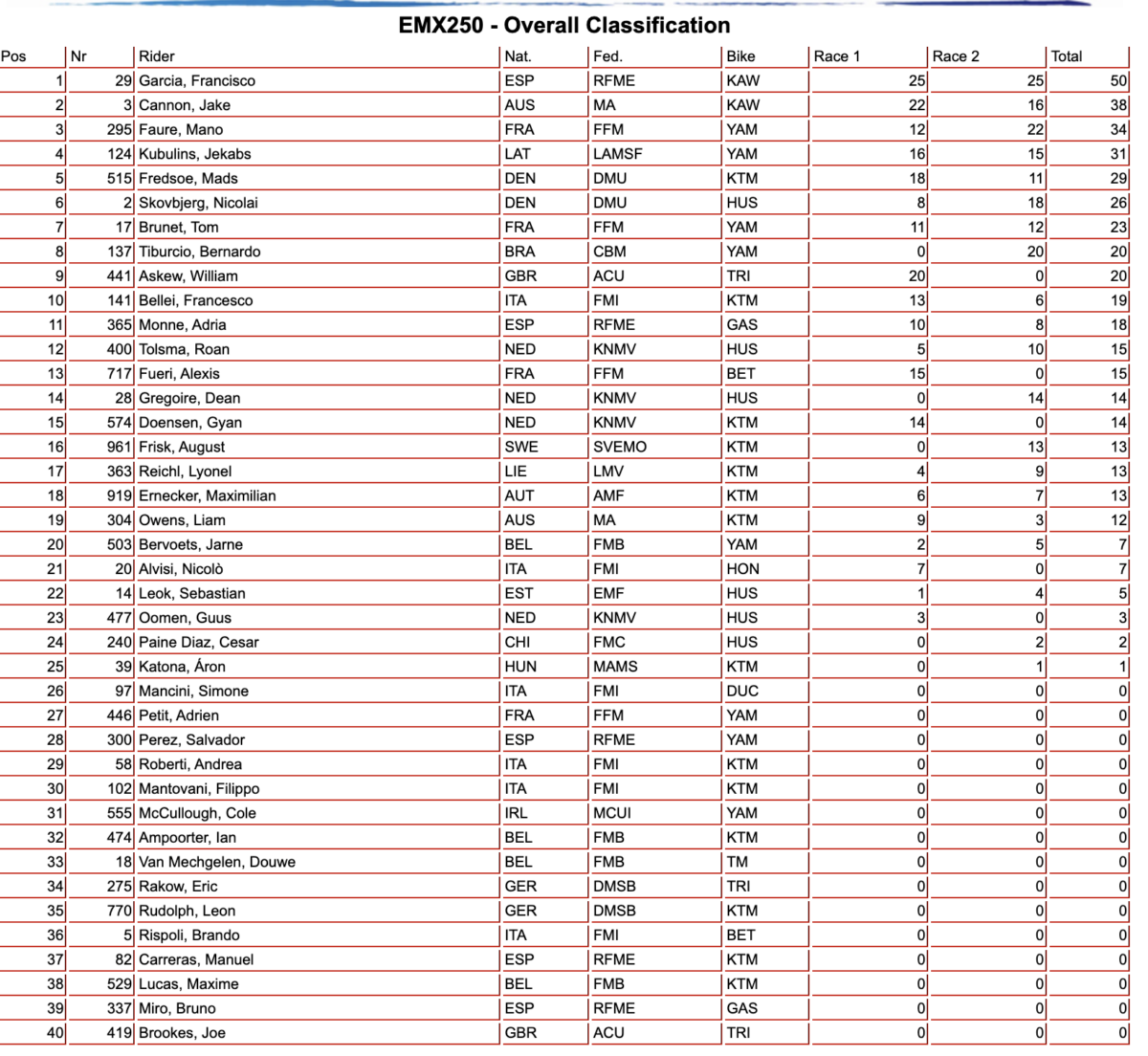 EMX250 - Overall Classification

| Pos | Nr | Rider | Nat. | Fed. | Bike | Race 1 | Race 2 | Total |
|---|---|---|---|---|---|---|---|---|
| 1 | 29 | Garcia, Francisco | ESP | RFME | KAW | 25 | 25 | 50 |
| 2 | 3 | Cannon, Jake | AUS | MA | KAW | 22 | 16 | 38 |
| 3 | 295 | Faure, Mano | FRA | FFM | YAM | 12 | 22 | 34 |
| 4 | 124 | Kubulins, Jekabs | LAT | LAMSF | YAM | 16 | 15 | 31 |
| 5 | 515 | Fredsoe, Mads | DEN | DMU | KTM | 18 | 11 | 29 |
| 6 | 2 | Skovbjerg, Nicolai | DEN | DMU | HUS | 8 | 18 | 26 |
| 7 | 17 | Brunet, Tom | FRA | FFM | YAM | 11 | 12 | 23 |
| 8 | 137 | Tiburcio, Bernardo | BRA | CBM | YAM | 0 | 20 | 20 |
| 9 | 441 | Askew, William | GBR | ACU | TRI | 20 | 0 | 20 |
| 10 | 141 | Bellei, Francesco | ITA | FMI | KTM | 13 | 6 | 19 |
| 11 | 365 | Monne, Adria | ESP | RFME | GAS | 10 | 8 | 18 |
| 12 | 400 | Tolsma, Roan | NED | KNMV | HUS | 5 | 10 | 15 |
| 13 | 717 | Fueri, Alexis | FRA | FFM | BET | 15 | 0 | 15 |
| 14 | 28 | Gregoire, Dean | NED | KNMV | HUS | 0 | 14 | 14 |
| 15 | 574 | Doensen, Gyan | NED | KNMV | KTM | 14 | 0 | 14 |
| 16 | 961 | Frisk, August | SWE | SVEMO | KTM | 0 | 13 | 13 |
| 17 | 363 | Reichl, Lyonel | LIE | LMV | KTM | 4 | 9 | 13 |
| 18 | 919 | Ernecker, Maximilian | AUT | AMF | KTM | 6 | 7 | 13 |
| 19 | 304 | Owens, Liam | AUS | MA | KTM | 9 | 3 | 12 |
| 20 | 503 | Bervoets, Jarne | BEL | FMB | YAM | 2 | 5 | 7 |
| 21 | 20 | Alvisi, Nicolò | ITA | FMI | HON | 7 | 0 | 7 |
| 22 | 14 | Leok, Sebastian | EST | EMF | HUS | 1 | 4 | 5 |
| 23 | 477 | Oomen, Guus | NED | KNMV | HUS | 3 | 0 | 3 |
| 24 | 240 | Paine Diaz, Cesar | CHI | FMC | HUS | 0 | 2 | 2 |
| 25 | 39 | Katona, Áron | HUN | MAMS | KTM | 0 | 1 | 1 |
| 26 | 97 | Mancini, Simone | ITA | FMI | DUC | 0 | 0 | 0 |
| 27 | 446 | Petit, Adrien | FRA | FFM | YAM | 0 | 0 | 0 |
| 28 | 300 | Perez, Salvador | ESP | RFME | YAM | 0 | 0 | 0 |
| 29 | 58 | Roberti, Andrea | ITA | FMI | KTM | 0 | 0 | 0 |
| 30 | 102 | Mantovani, Filippo | ITA | FMI | KTM | 0 | 0 | 0 |
| 31 | 555 | McCullough, Cole | IRL | MCUI | YAM | 0 | 0 | 0 |
| 32 | 474 | Ampoorter, Ian | BEL | FMB | KTM | 0 | 0 | 0 |
| 33 | 18 | Van Mechgelen, Douwe | BEL | FMB | TM | 0 | 0 | 0 |
| 34 | 275 | Rakow, Eric | GER | DMSB | TRI | 0 | 0 | 0 |
| 35 | 770 | Rudolph, Leon | GER | DMSB | KTM | 0 | 0 | 0 |
| 36 | 5 | Rispoli, Brando | ITA | FMI | BET | 0 | 0 | 0 |
| 37 | 82 | Carreras, Manuel | ESP | RFME | KTM | 0 | 0 | 0 |
| 38 | 529 | Lucas, Maxime | BEL | FMB | KTM | 0 | 0 | 0 |
| 39 | 337 | Miro, Bruno | ESP | RFME | GAS | 0 | 0 | 0 |
| 40 | 419 | Brookes, Joe | GBR | ACU | TRI | 0 | 0 | 0 |